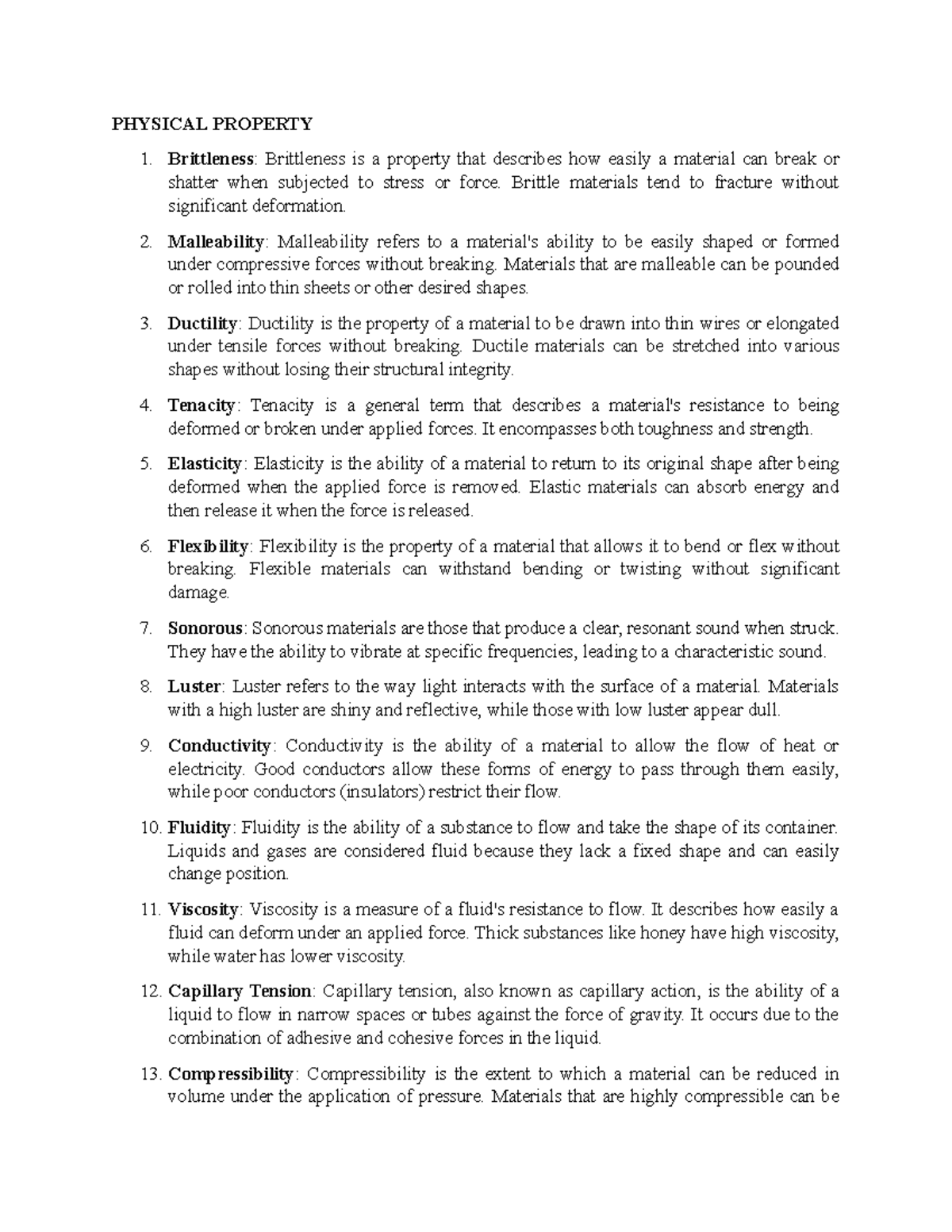 PHYSICAL PROPERTY

1. Brittleness: Brittleness is a property that describes how easily a material can break or shatter when subjected to stress or force. Brittle materials tend to fracture without significant deformation.

2. Malleability: Malleability refers to a material's ability to be easily shaped or formed under compressive forces without breaking. Materials that are malleable can be pounded or rolled into thin sheets or other desired shapes.

3. Ductility: Ductility is the property of a material to be drawn into thin wires or elongated under tensile forces without breaking. Ductile materials can be stretched into various shapes without losing their structural integrity.

4. Tenacity: Tenacity is a general term that describes a material's resistance to being deformed or broken under applied forces. It encompasses both toughness and strength.

5. Elasticity: Elasticity is the ability of a material to return to its original shape after being deformed when the applied force is removed. Elastic materials can absorb energy and then release it when the force is released.

6. Flexibility: Flexibility is the property of a material that allows it to bend or flex without breaking. Flexible materials can withstand bending or twisting without significant damage.

7. Sonorous: Sonorous materials are those that produce a clear, resonant sound when struck. They have the ability to vibrate at specific frequencies, leading to a characteristic sound.

8. Luster: Luster refers to the way light interacts with the surface of a material. Materials with a high luster are shiny and reflective, while those with low luster appear dull.

9. Conductivity: Conductivity is the ability of a material to allow the flow of heat or electricity. Good conductors allow these forms of energy to pass through them easily, while poor conductors (insulators) restrict their flow.

10. Fluidity: Fluidity is the ability of a substance to flow and take the shape of its container. Liquids and gases are considered fluid because they lack a fixed shape and can easily change position.

11. Viscosity: Viscosity is a measure of a fluid's resistance to flow. It describes how easily a fluid can deform under an applied force. Thick substances like honey have high viscosity, while water has lower viscosity.

12. Capillary Tension: Capillary tension, also known as capillary action, is the ability of a liquid to flow in narrow spaces or tubes against the force of gravity. It occurs due to the combination of adhesive and cohesive forces in the liquid.

13. Compressibility: Compressibility is the extent to which a material can be reduced in volume under the application of pressure. Materials that are highly compressible can be